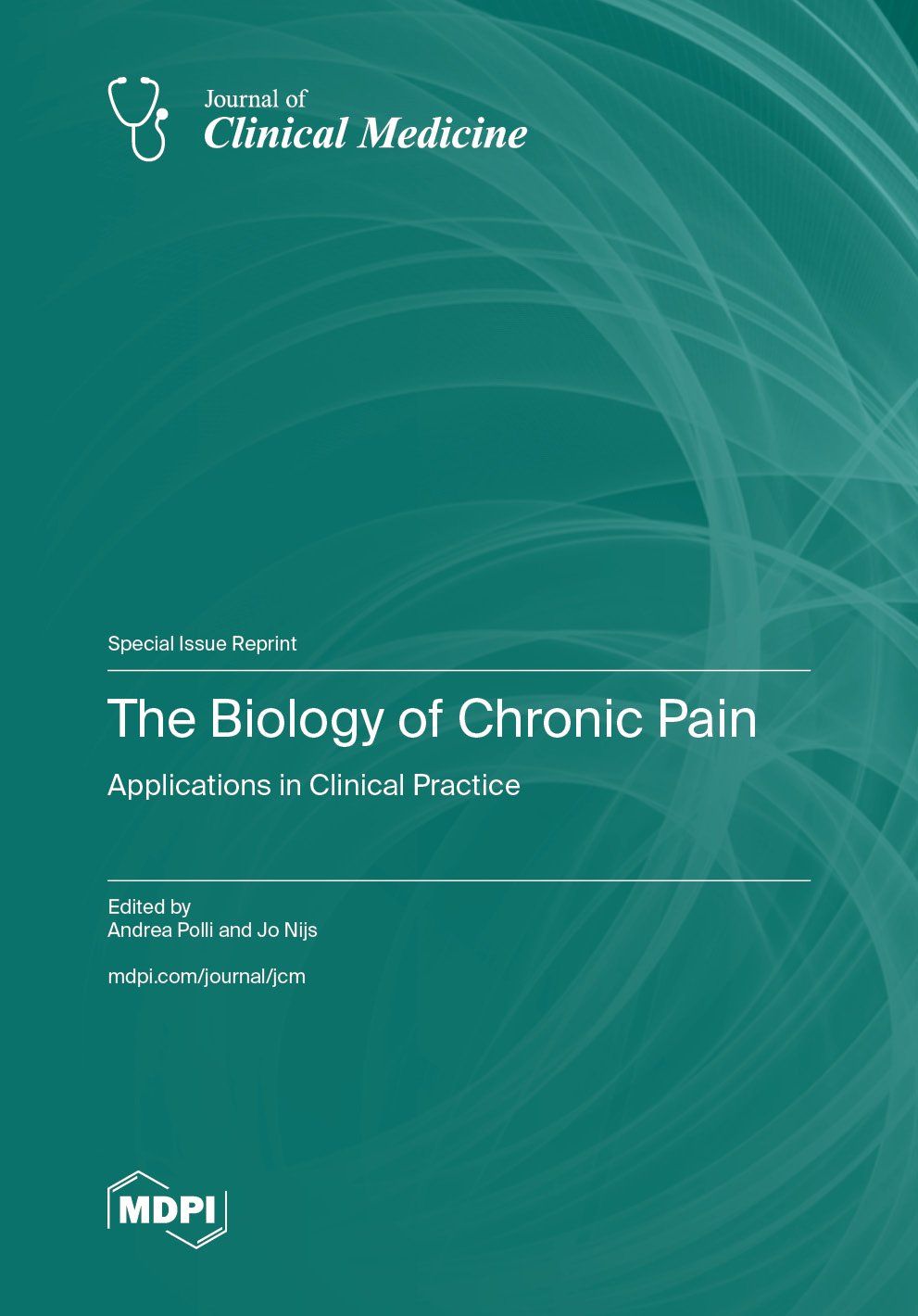 Journal of
Clinical Medicine

Special Issue Reprint

The Biology of Chronic Pain

Applications in Clinical Practice

Edited by
Andrea Polli and Jo Nijs

mdpi.com/journal/jcm

MDPI